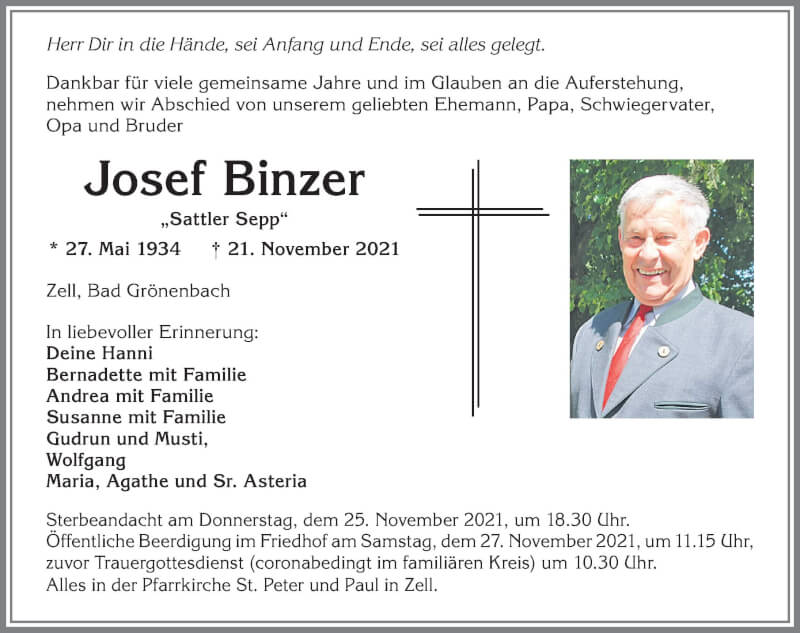 Herr Dir in die Hände, sei Anfang und Ende, sei alles gelegt.

Dankbar für viele gemeinsame Jahre und im Glauben an die Auferstehung, nehmen wir Abschied von unserem geliebten Ehemann, Papa, Schwiegervater, Opa und Bruder

Josef Binzer

„Sattler Sepp“

* 27. Mai 1934 † 21. November 2021

Zell, Bad Grönenbach

In liebevoller Erinnerung:
Deine Hanni
Bernadette mit Familie
Andrea mit Familie
Susanne mit Familie
Gudrun und Musti,
Wolfgang
Maria, Agathe und Sr. Asteria

Sterbeandacht am Donnerstag, dem 25. November 2021, um 18.30 Uhr.
Öffentliche Beerdigung im Friedhof am Samstag, dem 27. November 2021, um 11.15 Uhr, zuvor Trauergottesdienst (coronabedingt im familiären Kreis) um 10.30 Uhr.
Alles in der Pfarrkirche St. Peter und Paul in Zell.